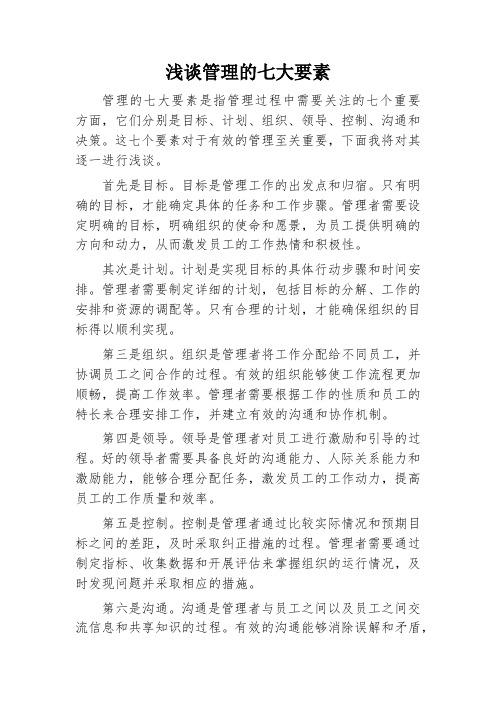 浅谈管理的七大要素

管理的七大要素是指管理过程中需要关注的七个重要方面，它们分别是目标、计划、组织、领导、控制、沟通和决策。这七个要素对于有效的管理至关重要，下面我将对其逐一进行浅谈。

首先是目标。目标是管理工作的出发点和归宿。只有明确的目标，才能确定具体的任务和工作步骤。管理者需要设定明确的目标，明确组织的使命和愿景，为员工提供明确的方向和动力，从而激发员工的工作热情和积极性。

其次是计划。计划是实现目标的具体行动步骤和时间安排。管理者需要制定详细的计划，包括目标的分解、工作的安排和资源的调配等。只有合理的计划，才能确保组织的目标得以顺利实现。

第三是组织。组织是管理者将工作分配给不同员工，并协调员工之间合作的过程。有效的组织能够使工作流程更加顺畅，提高工作效率。管理者需要根据工作的性质和员工的特长来合理安排工作，并建立有效的沟通和协作机制。

第四是领导。领导是管理者对员工进行激励和引导的过程。好的领导者需要具备良好的沟通能力、人际关系能力和激励能力，能够合理分配任务，激发员工的工作动力，提高员工的工作质量和效率。

第五是控制。控制是管理者通过比较实际情况和预期目标之间的差距，及时采取纠正措施的过程。管理者需要通过制定指标、收集数据和开展评估来掌握组织的运行情况，及时发现问题并采取相应的措施。

第六是沟通。沟通是管理者与员工之间以及员工之间交流信息和共享知识的过程。有效的沟通能够消除误解和矛盾，